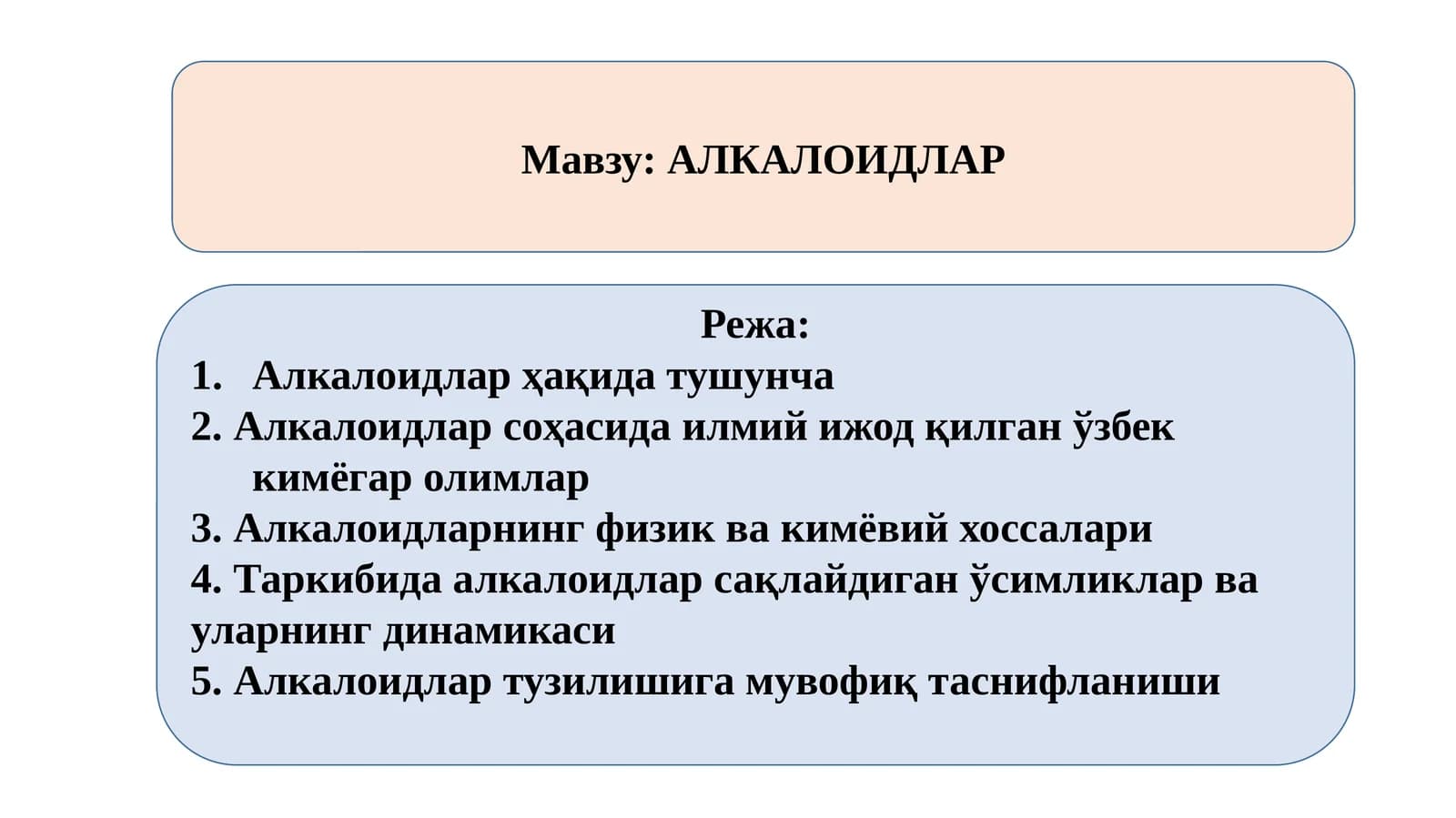 Мавзу: АЛКАЛОИДЛАР

Режа:
1. Алкалоидлар ҳақида тушунча
2. Алкалоидлар соҳасида илмий ижод қилган ўзбек кимёгар олимлар
3. Алкалоидларнинг физик ва кимёвий хоссалари
4. Таркибида алкалоидлар сақлайдиган ўсимликлар ва уларнинг динамикаси
5. Алкалоидлар тузилишига мувофиқ таснифланиши